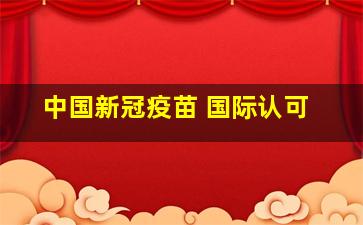 中国新冠疫苗 国际认可